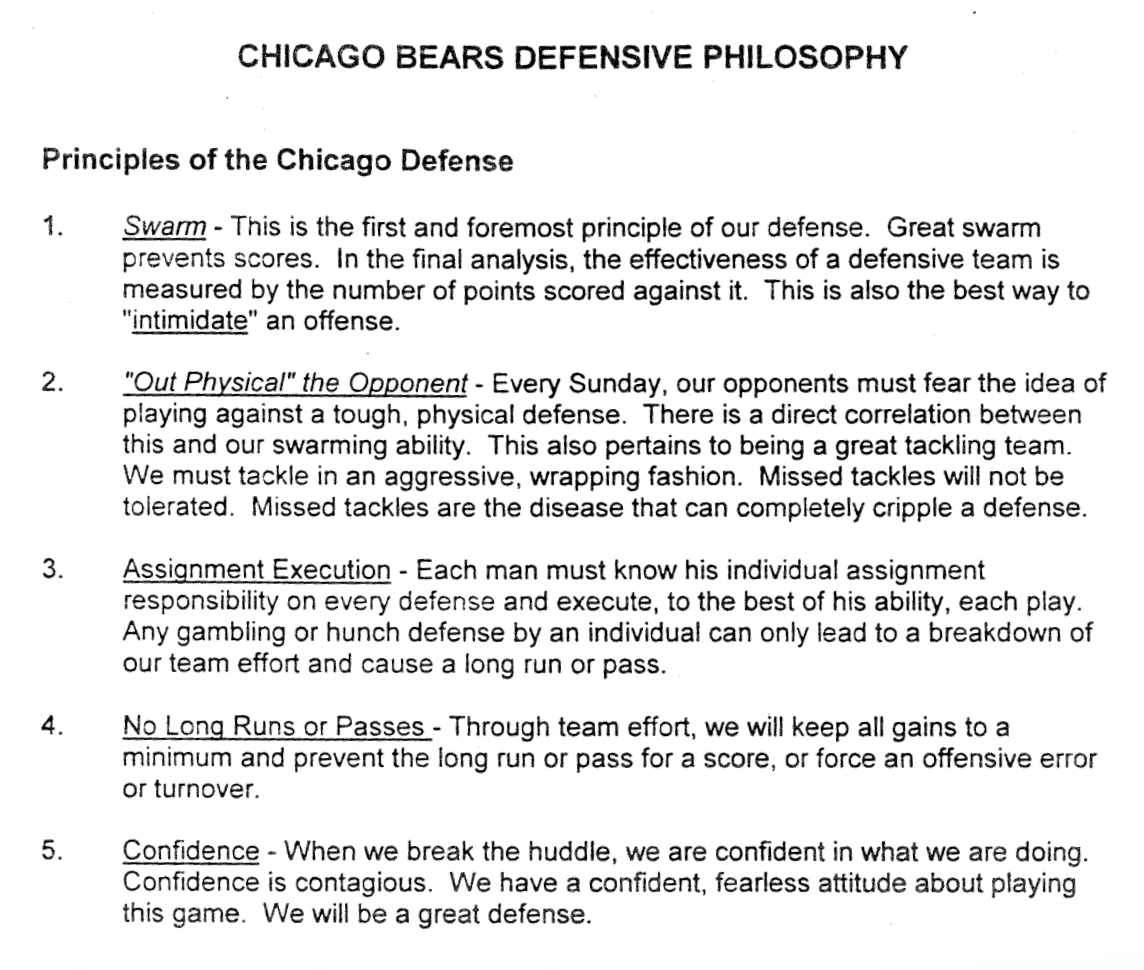 CHICAGO BEARS DEFENSIVE PHILOSOPHY

Principles of the Chicago Defense

1. Swarm - This is the first and foremost principle of our defense. Great swarm prevents scores. In the final analysis, the effectiveness of a defensive team is measured by the number of points scored against it. This is also the best way to "intimidate" an offense.

2. "Out Physical" the Opponent - Every Sunday, our opponents must fear the idea of playing against a tough, physical defense. There is a direct correlation between this and our swarming ability. This also pertains to being a great tackling team. We must tackle in an aggressive, wrapping fashion. Missed tackles will not be tolerated. Missed tackles are the disease that can completely cripple a defense.

3. Assignment Execution - Each man must know his individual assignment responsibility on every defense and execute, to the best of his ability, each play. Any gambling or hunch defense by an individual can only lead to a breakdown of our team effort and cause a long run or pass.

4. No Long Runs or Passes - Through team effort, we will keep all gains to a minimum and prevent the long run or pass for a score, or force an offensive error or turnover.

5. Confidence - When we break the huddle, we are confident in what we are doing. Confidence is contagious. We have a confident, fearless attitude about playing this game. We will be a great defense.